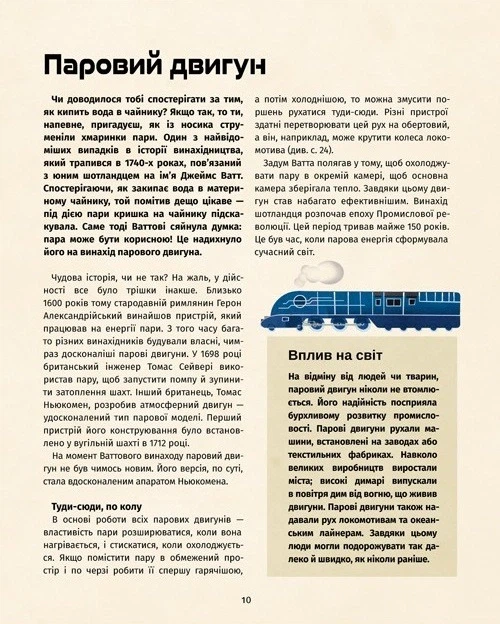 Паровий двигун

Чи доводилося тобі спостерігати за тим, як кипить вода в чайнику? Якщо так, то ти, напевне, пригадуєш, як із носика струменіли хмаринки пари. Один з найвідоміших випадків в історії винахідництва, який трапився в 1740-х роках, пов'язаний з юним шотландцем на ім'я Джеймс Ватт. Спостерігаючи, як закипає вода в материному чайнику, той помітив дещо цікаве — під дією пари кришка на чайнику підскакувала. Саме тоді Ваттові сяйнула думка: пара може бути корисною! Це надихнуло його на винахід парового двигуна.

Чудова історія, чи не так? На жаль, у дійсності все було трішки інакше. Близько 1600 років тому стародавній римлянин Герон Александрійський винайшов пристрій, який працював на енергії пари. З того часу багато різних винахідників будували власні, чимраз досконаліші парові двигуни. У 1698 році британський інженер Томас Сейвері використав пару, щоб запустити помпу й зупинити затоплення шахт. Інший британець, Томас Ньюкомен, розробив атмосферний двигун — удосконалений тип парової моделі. Перший пристрій його конструювання було встановлено у вугільній шахті в 1712 році.

На момент Ваттового винаходу паровий двигун не був чимось новим. Його версія, по суті, стала вдосконаленим апаратом Ньюкомена.

Туди-сюди, по колу

В основі роботи всіх парових двигунів — властивість пари розширюватися, коли вона нагрівається, і стискатися, коли охолоджується. Якщо помістити пару в обмежений простір і по черзі робити її спершу гарячішою, а потім холоднішою, то можна змусити поршень рухатися туди-сюди. Різні пристрої здатні перетворювати цей рух на обертовий, а він, наприклад, може крутити колеса локомотива (див. с. 24).

Задум Ватта полягав у тому, щоб охолоджувати пару в окремій камері, щоб основна камера зберігала тепло. Завдяки цьому двигун став набагато ефективнішим. Винахід шотландця розпочав епоху Промислової революції. Цей період тривав майже 150 років. Це був час, коли парова енергія сформувала сучасний світ.

Вплив на світ

На відміну від людей чи тварин, паровий двигун ніколи не втомлюється. Його надійність посприяла бурхливому розвитку промисловості. Парові двигуни рухали машини, встановлені на заводах або текстильних фабриках. Навколо великих виробництв виростали міста; високі димарі випускали в повітря дим від вогню, що живив двигуни. Парові двигуни також надавали рух локомотивам та океанським лайнерам. Завдяки цьому люди могли подорожувати так далеко й швидко, як ніколи раніше.

10